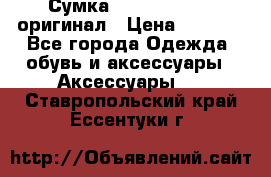 Сумка оригинал Цена
Все города Одежда обувь и аксессуары Аксессуары
Ставропольский край Ессентуки г

http://Объявлений.сайт